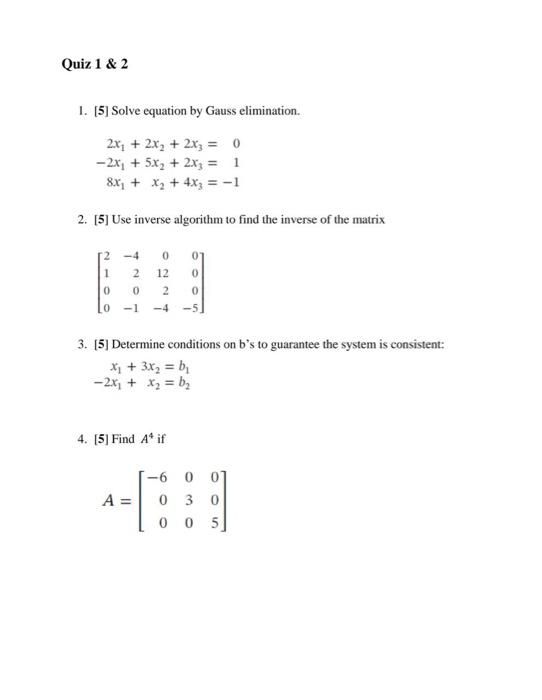 Quiz 1 & 2

1. [5] Solve equation by Gauss elimination.

$2x_1 + 2x_2 + 2x_3 = 0$
$-2x_1 + 5x_2 + 2x_3 = 1$
$8x_1 + x_2 + 4x_3 = -1$

2. [5] Use inverse algorithm to find the inverse of the matrix

$\begin{bmatrix} 2 & -4 & 0 & 0 \\ 1 & 2 & 12 & 0 \\ 0 & 0 & 2 & 0 \\ 0 & -1 & -4 & -5 \end{bmatrix}$

3. [5] Determine conditions on b's to guarantee the system is consistent:

$x_1 + 3x_2 = b_1$
$-2x_1 + x_2 = b_2$

4. [5] Find $A^4$ if

$A = \begin{bmatrix} -6 & 0 & 0 \\ 0 & 3 & 0 \\ 0 & 0 & 5 \end{bmatrix}$